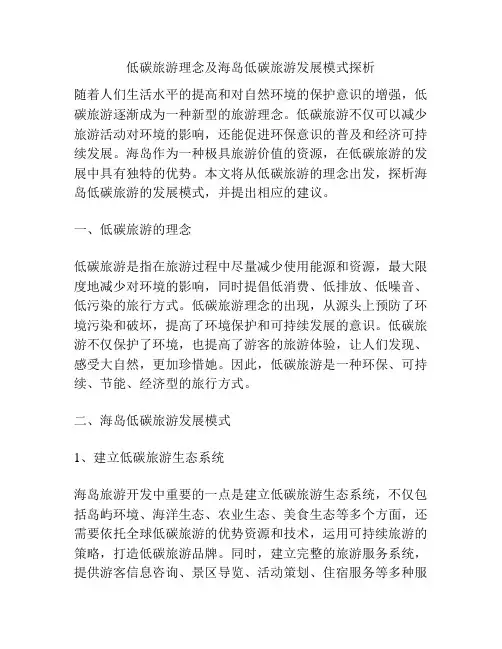 低碳旅游理念及海岛低碳旅游发展模式探析

随着人们生活水平的提高和对自然环境的保护意识的增强，低碳旅游逐渐成为一种新型的旅游理念。低碳旅游不仅可以减少旅游活动对环境的影响，还能促进环保意识的普及和经济可持续发展。海岛作为一种极具旅游价值的资源，在低碳旅游的发展中具有独特的优势。本文将从低碳旅游的理念出发，探析海岛低碳旅游的发展模式，并提出相应的建议。

一、低碳旅游的理念

低碳旅游是指在旅游过程中尽量减少使用能源和资源，最大限度地减少对环境的影响，同时提倡低消费、低排放、低噪音、低污染的旅行方式。低碳旅游理念的出现，从源头上预防了环境污染和破坏，提高了环境保护和可持续发展的意识。低碳旅游不仅保护了环境，也提高了游客的旅游体验，让人们发现、感受大自然，更加珍惜她。因此，低碳旅游是一种环保、可持续、节能、经济型的旅行方式。

二、海岛低碳旅游发展模式

1、建立低碳旅游生态系统

海岛旅游开发中重要的一点是建立低碳旅游生态系统，不仅包括岛屿环境、海洋生态、农业生态、美食生态等多个方面，还需要依托全球低碳旅游的优势资源和技术，运用可持续旅游的策略，打造低碳旅游品牌。同时，建立完整的旅游服务系统，提供游客信息咨询、景区导览、活动策划、住宿服务等多种服